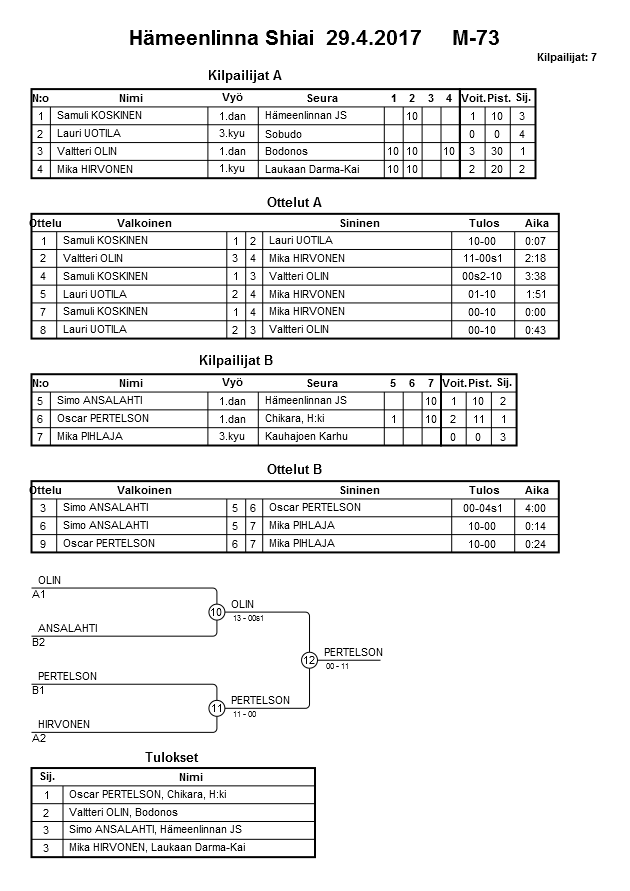 Hämeenlinna Shiai 29.4.2017 M-73

Kilpailijat: 7

Kilpailijat A

| N:o | Nimi | Vyö | Seura | 1 | 2 | 3 | 4 | Voit. | Pist. | Sij. |
|---|---|---|---|---|---|---|---|---|---|---|
| 1 | Samuli KOSKINEN | 1.dan | Hämeenlinnan JS | | 10 | | | 1 | 10 | 3 |
| 2 | Lauri UOTILA | 3.kyu | Sobudo | | | | | 0 | 0 | 4 |
| 3 | Valtteri OLIN | 1.dan | Bodonos | 10 | 10 | | 10 | 3 | 30 | 1 |
| 4 | Mika HIRVONEN | 1.kyu | Laukaan Darma-Kai | 10 | 10 | | | 2 | 20 | 2 |

Ottelut A

| Ottelu | Valkoinen | | | Sininen | Tulos | Aika |
|---|---|---|---|---|---|---|
| 1 | Samuli KOSKINEN | 1 | 2 | Lauri UOTILA | 10-00 | 0:07 |
| 2 | Valtteri OLIN | 3 | 4 | Mika HIRVONEN | 11-00s1 | 2:18 |
| 4 | Samuli KOSKINEN | 1 | 3 | Valtteri OLIN | 00s2-10 | 3:38 |
| 5 | Lauri UOTILA | 2 | 4 | Mika HIRVONEN | 01-10 | 1:51 |
| 7 | Samuli KOSKINEN | 1 | 4 | Mika HIRVONEN | 00-10 | 0:00 |
| 8 | Lauri UOTILA | 2 | 3 | Valtteri OLIN | 00-10 | 0:43 |

Kilpailijat B

| N:o | Nimi | Vyö | Seura | 5 | 6 | 7 | Voit. | Pist. | Sij. |
|---|---|---|---|---|---|---|---|---|---|
| 5 | Simo ANSALAHTI | 1.dan | Hämeenlinnan JS | | | 10 | 1 | 10 | 2 |
| 6 | Oscar PERTELSON | 1.dan | Chikara, H:ki | 1 | | 10 | 2 | 11 | 1 |
| 7 | Mika PIHLAJA | 3.kyu | Kauhajoen Karhu | | | | 0 | 0 | 3 |

Ottelut B

| Ottelu | Valkoinen | | | Sininen | Tulos | Aika |
|---|---|---|---|---|---|---|
| 3 | Simo ANSALAHTI | 5 | 6 | Oscar PERTELSON | 00-04s1 | 4:00 |
| 6 | Simo ANSALAHTI | 5 | 7 | Mika PIHLAJA | 10-00 | 0:14 |
| 9 | Oscar PERTELSON | 6 | 7 | Mika PIHLAJA | 10-00 | 0:24 |

OLIN
A1
ANSALAHTI
B2
10
OLIN
13 - 00s1
PERTELSON
B1
HIRVONEN
A2
11
PERTELSON
11 - 00
12
PERTELSON
00 - 11

Tulokset

| Sij. | Nimi |
|---|---|
| 1 | Oscar PERTELSON, Chikara, H:ki |
| 2 | Valtteri OLIN, Bodonos |
| 3 | Simo ANSALAHTI, Hämeenlinnan JS |
| 3 | Mika HIRVONEN, Laukaan Darma-Kai |